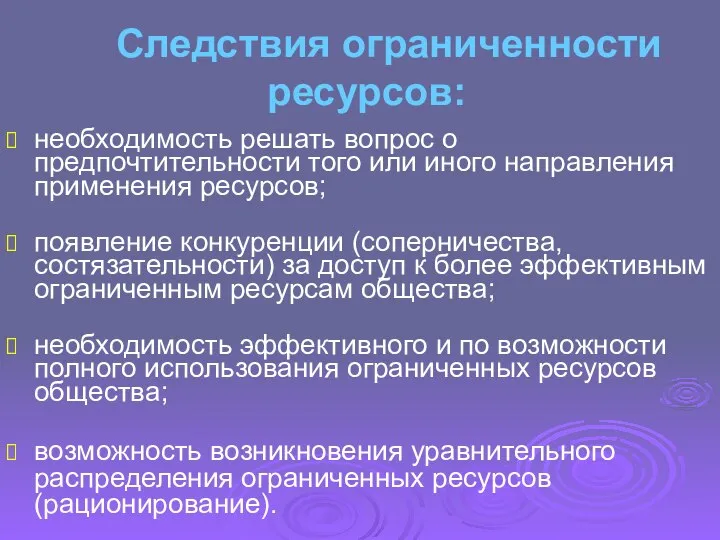 Следствия ограниченности ресурсов:

необходимость решать вопрос о предпочтительности того или иного направления применения ресурсов;

появление конкуренции (соперничества, состязательности) за доступ к более эффективным ограниченным ресурсам общества;

необходимость эффективного и по возможности полного использования ограниченных ресурсов общества;

возможность возникновения уравнительного распределения ограниченных ресурсов (рационирование).